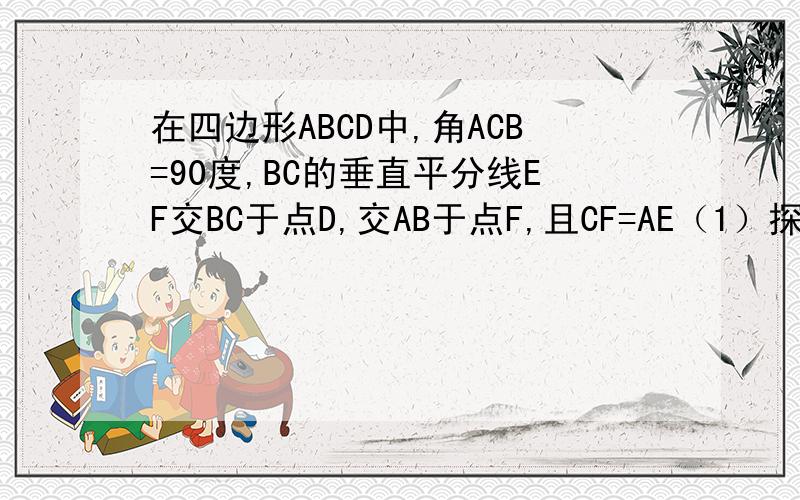 在四边形ABCD中,角ACB=90度,BC的垂直平分线EF交BC于点D,交AB于点F,且CF=AE（1）探